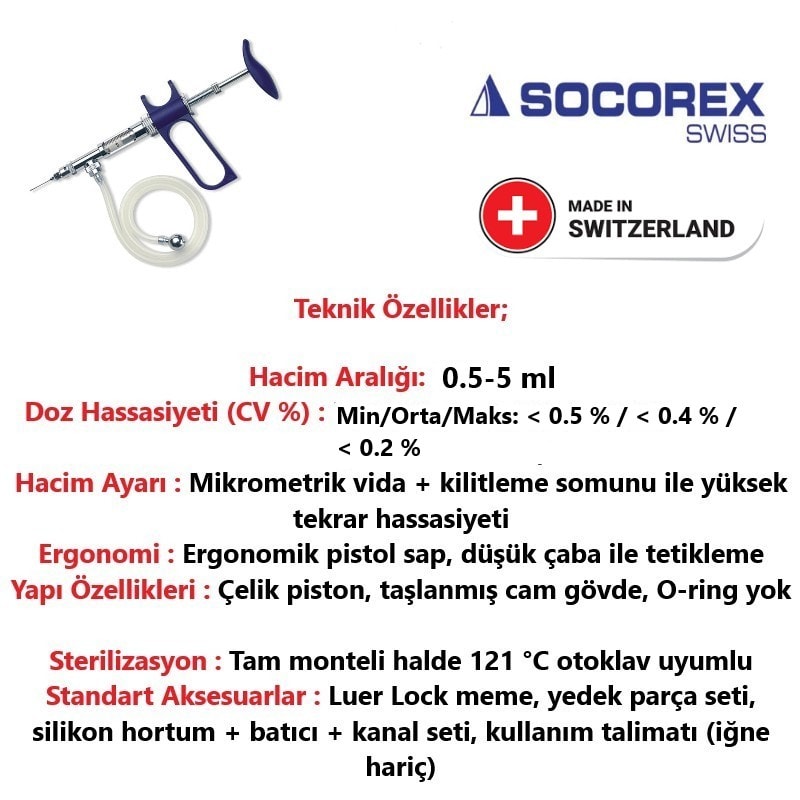 SOCOREX
SWISS

MADE IN
SWITZERLAND

Teknik Özellikler;

Hacim Aralığı: 0.5-5 ml
Doz Hassasiyeti (CV %) : Min/Orta/Maks: < 0.5 % / < 0.4 % / < 0.2 %
Hacim Ayarı : Mikrometrik vida + kilitleme somunu ile yüksek tekrar hassasiyeti
Ergonomi : Ergonomik pistol sap, düşük çaba ile tetikleme
Yapı Özellikleri : Çelik piston, taşlanmış cam gövde, O-ring yok

Sterilizasyon : Tam monteli halde 121 °C otoklav uyumlu
Standart Aksesuarlar : Luer Lock meme, yedek parça seti, silikon hortum + batıcı + kanal seti, kullanım talimatı (iğne hariç)